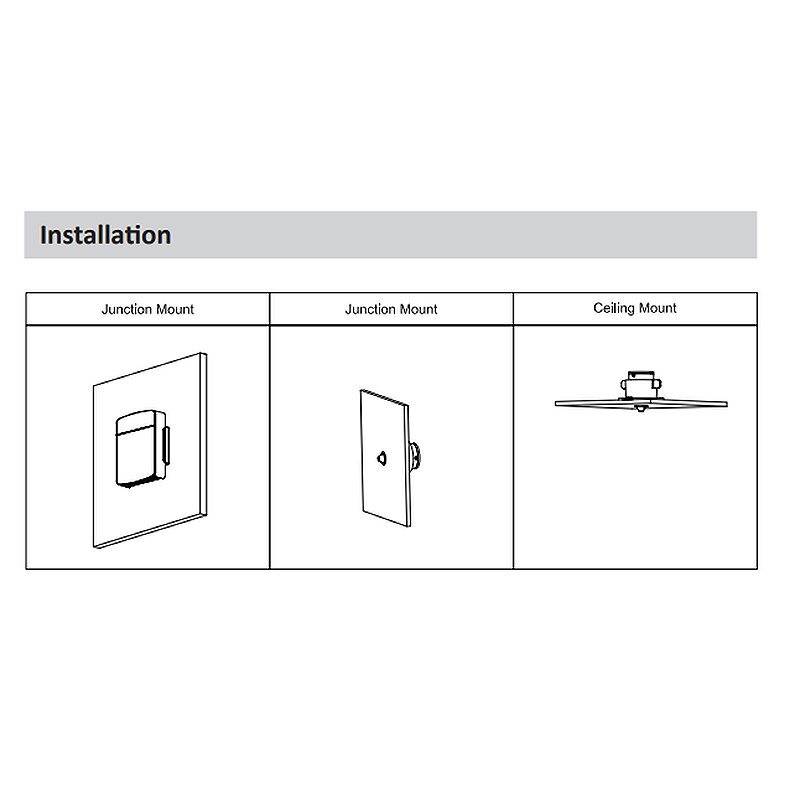 Installation

| Junction Mount | Junction Mount | Ceiling Mount |
|---|---|---|
| | | |